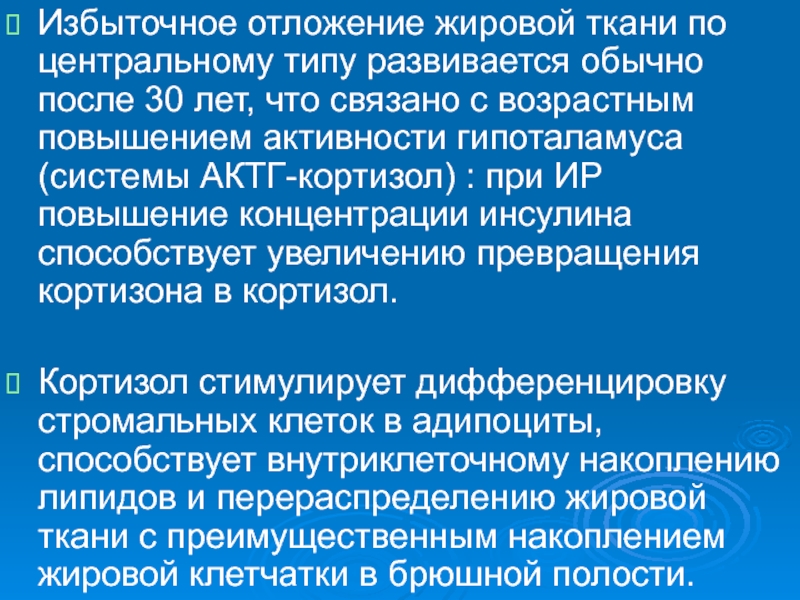 Избыточное отложение жировой ткани по центральному типу развивается обычно после 30 лет, что связано с возрастным повышением активности гипоталамуса (системы АКТГ-кортизол) : при ИР повышение концентрации инсулина способствует увеличению превращения кортизона в кортизол.

Кортизол стимулирует дифференцировку стромальных клеток в адипоциты, способствует внутриклеточному накоплению липидов и перераспределению жировой ткани с преимущественным накоплением жировой клетчатки в брюшной полости.